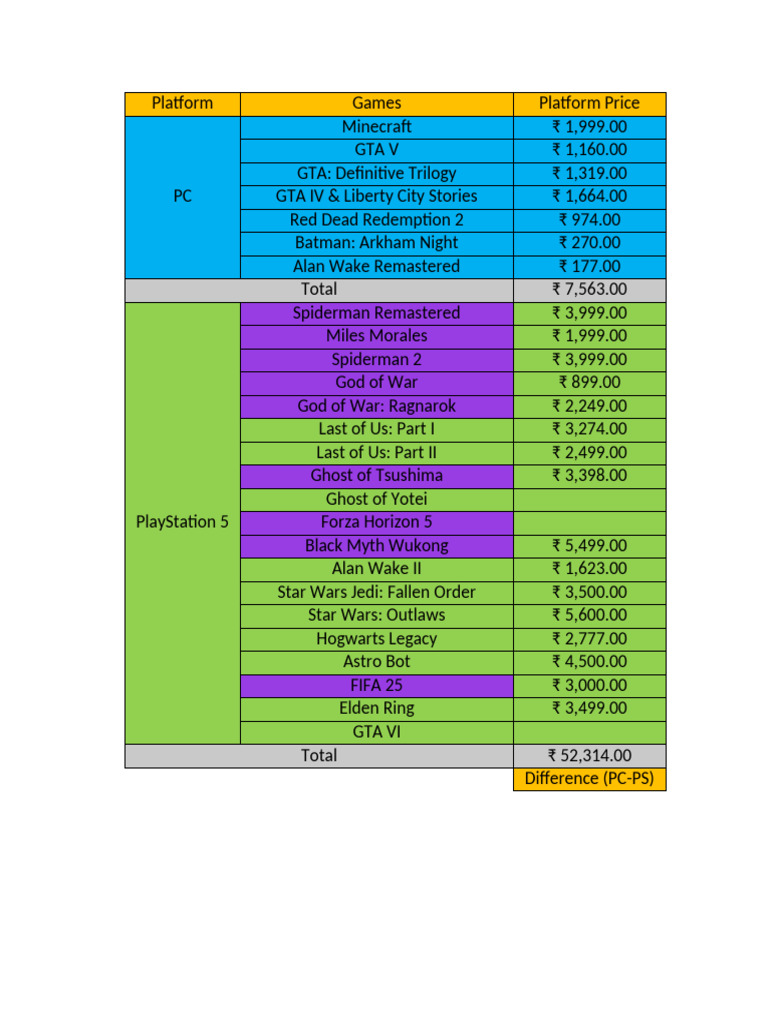 | Platform | Games | Platform Price |
|---|---|---|
| PC | Minecraft | ₹ 1,999.00 |
|  | GTA V | ₹ 1,160.00 |
|  | GTA: Definitive Trilogy | ₹ 1,319.00 |
|  | GTA IV & Liberty City Stories | ₹ 1,664.00 |
|  | Red Dead Redemption 2 | ₹ 974.00 |
|  | Batman: Arkham Night | ₹ 270.00 |
|  | Alan Wake Remastered | ₹ 177.00 |
| Total |  | ₹ 7,563.00 |
| PlayStation 5 | Spiderman Remastered | ₹ 3,999.00 |
|  | Miles Morales | ₹ 1,999.00 |
|  | Spiderman 2 | ₹ 3,999.00 |
|  | God of War | ₹ 899.00 |
|  | God of War: Ragnarok | ₹ 2,249.00 |
|  | Last of Us: Part I | ₹ 3,274.00 |
|  | Last of Us: Part II | ₹ 2,499.00 |
|  | Ghost of Tsushima | ₹ 3,398.00 |
|  | Ghost of Yotei |  |
|  | Forza Horizon 5 |  |
|  | Black Myth Wukong | ₹ 5,499.00 |
|  | Alan Wake II | ₹ 1,623.00 |
|  | Star Wars Jedi: Fallen Order | ₹ 3,500.00 |
|  | Star Wars: Outlaws | ₹ 5,600.00 |
|  | Hogwarts Legacy | ₹ 2,777.00 |
|  | Astro Bot | ₹ 4,500.00 |
|  | FIFA 25 | ₹ 3,000.00 |
|  | Elden Ring | ₹ 3,499.00 |
|  | GTA VI |  |
| Total |  | ₹ 52,314.00 |
|  |  | Difference (PC-PS) |